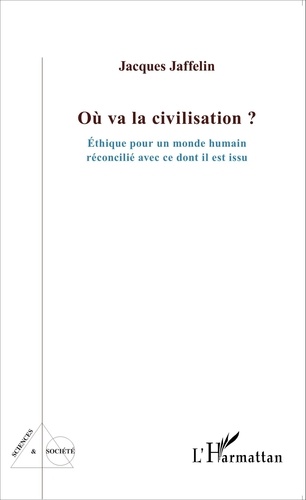 Jacques Jaffelin

Où va la civilisation ?

Éthique pour un monde humain réconcilié avec ce dont il est issu

SCIENCES & SOCIÉTÉ

L'Harmattan